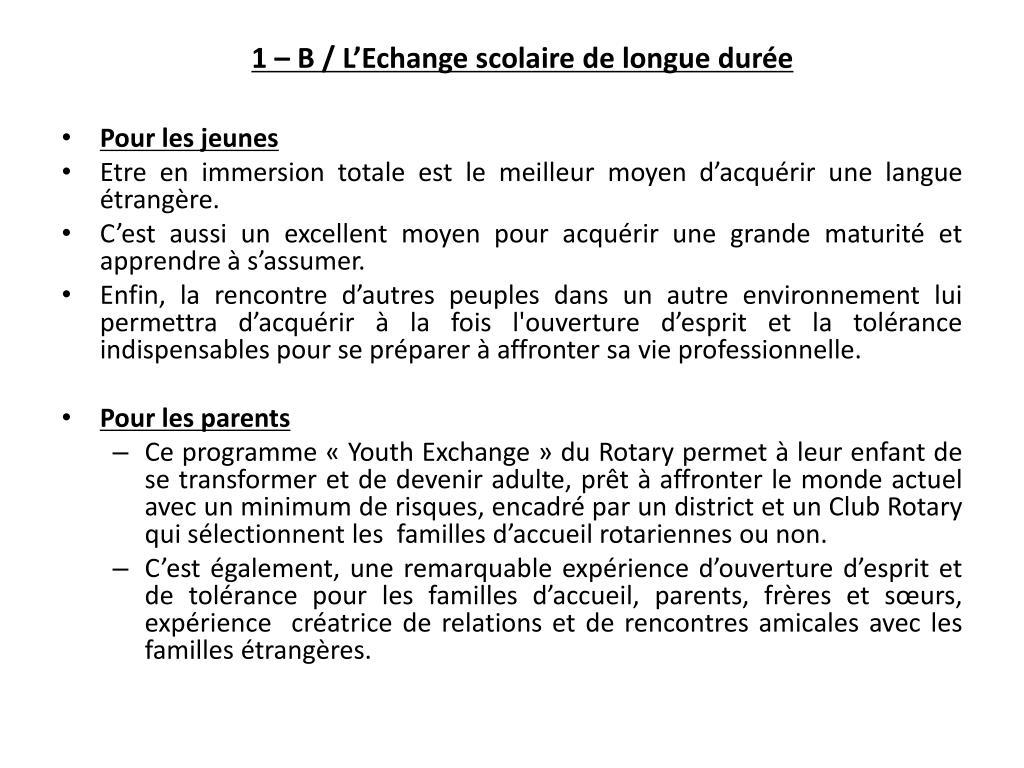 1 – B / L’Echange scolaire de longue durée

• Pour les jeunes
• Etre en immersion totale est le meilleur moyen d’acquérir une langue étrangère.
• C’est aussi un excellent moyen pour acquérir une grande maturité et apprendre à s’assumer.
• Enfin, la rencontre d’autres peuples dans un autre environnement lui permettra d’acquérir à la fois l'ouverture d’esprit et la tolérance indispensables pour se préparer à affronter sa vie professionnelle.

• Pour les parents
– Ce programme « Youth Exchange » du Rotary permet à leur enfant de se transformer et de devenir adulte, prêt à affronter le monde actuel avec un minimum de risques, encadré par un district et un Club Rotary qui sélectionnent les familles d’accueil rotariennes ou non.
– C’est également, une remarquable expérience d’ouverture d’esprit et de tolérance pour les familles d’accueil, parents, frères et sœurs, expérience créatrice de relations et de rencontres amicales avec les familles étrangères.